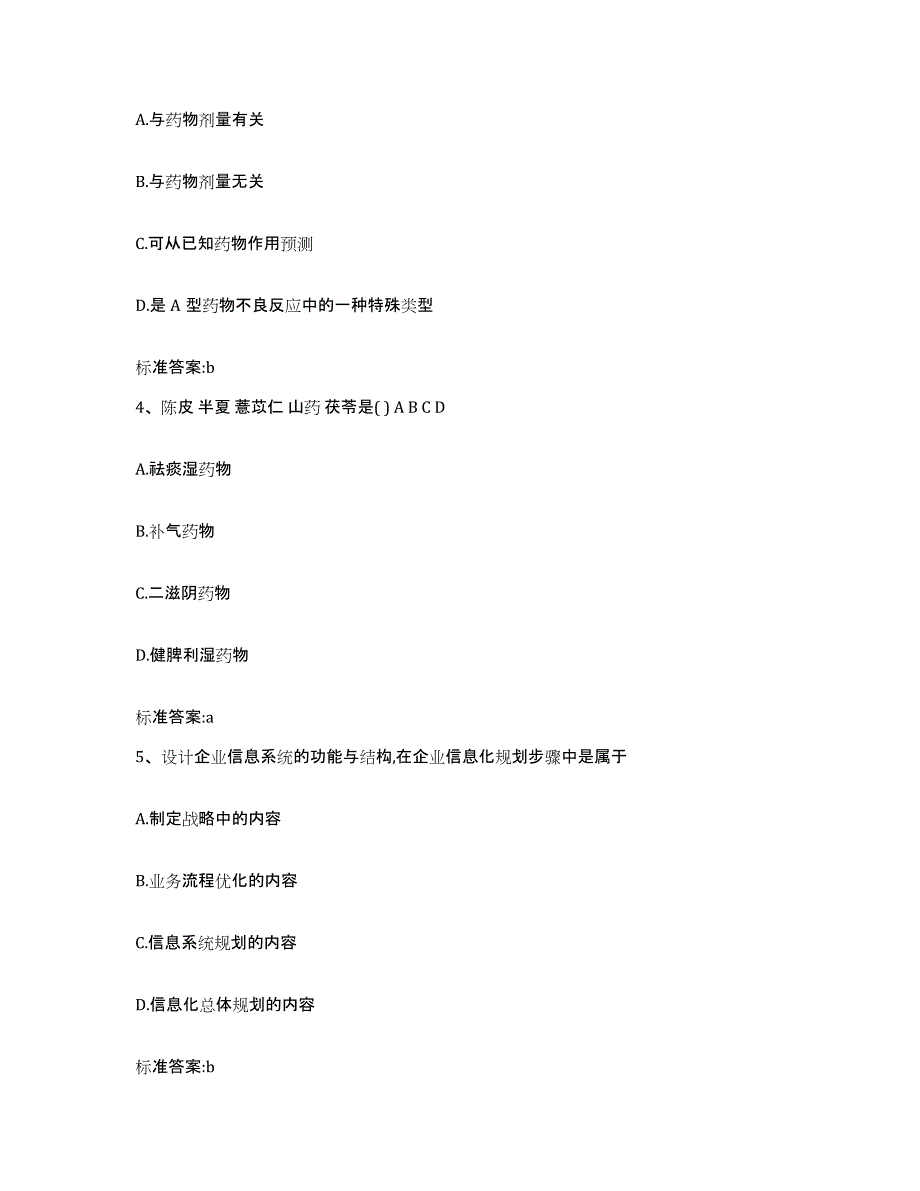 A.与药物剂量有关

B.与药物剂量无关

C.可从已知药物作用预测

D.是 A 型药物不良反应中的一种特殊类型

标准答案:b

4、陈皮 半夏 薏苡仁 山药 茯苓是( ) A B C D

A.祛痰湿药物

B.补气药物

C.二滋阴药物

D.健脾利湿药物

标准答案:a

5、设计企业信息系统的功能与结构,在企业信息化规划步骤中是属于

A.制定战略中的内容

B.业务流程优化的内容

C.信息系统规划的内容

D.信息化总体规划的内容

标准答案:b